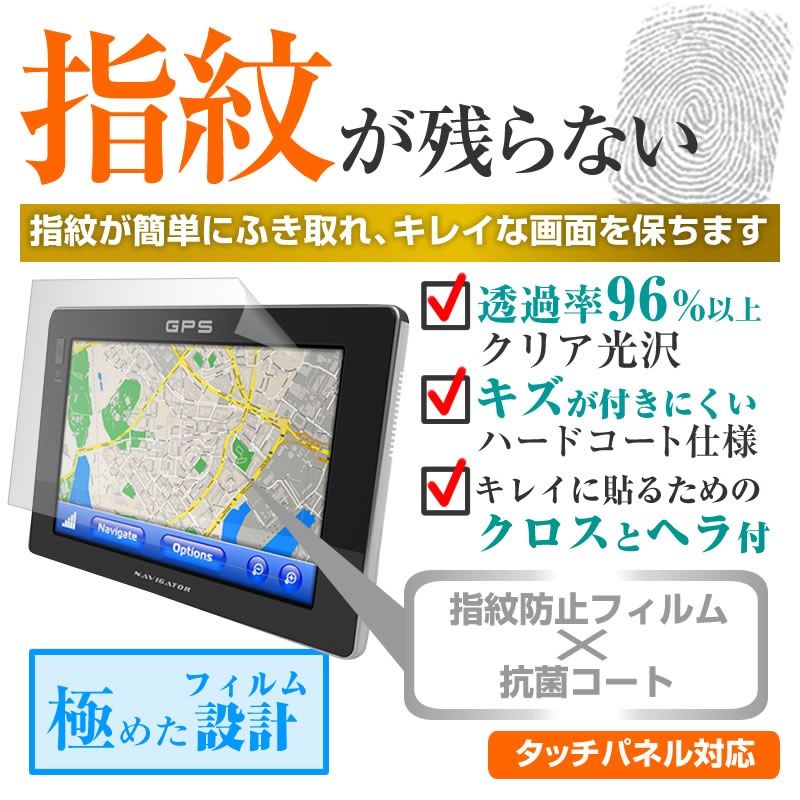 指紋が残らない

指紋が簡単にふき取れ、キレイな画面を保ちます

GPS

Navigate

Options

NAVIGATOR

透過率96%以上
クリア光沢

キズが付きにくい
ハードコート仕様

キレイに貼るための
クロスとヘラ付

指紋防止フィルム
×
抗菌コート

フィルム
極めた設計

タッチパネル対応